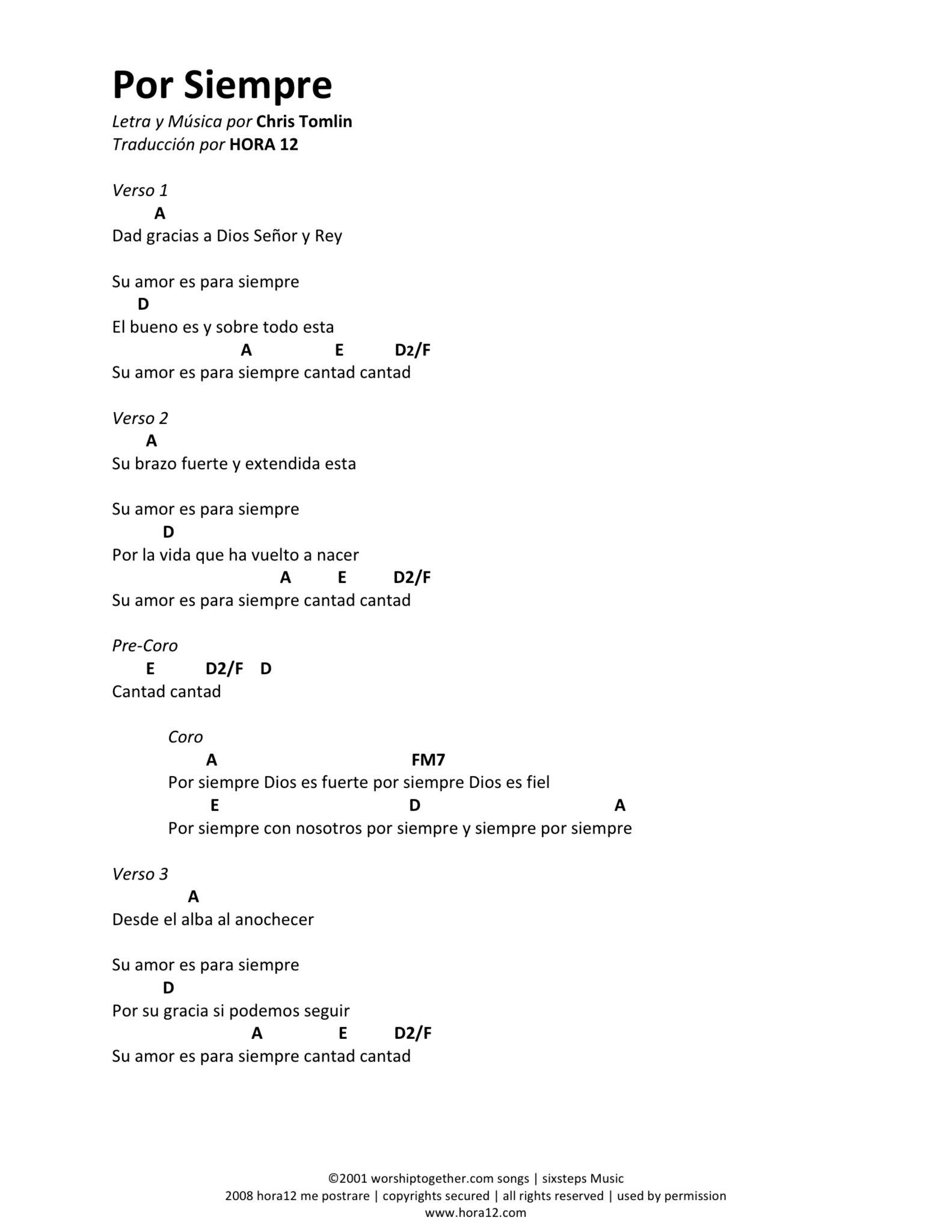 Por Siempre
Letra y Música por Chris Tomlin
Traducción por HORA 12

Verso 1
A
Dad gracias a Dios Señor y Rey

Su amor es para siempre
D
El bueno es y sobre todo esta
A E D2/F
Su amor es para siempre cantad cantad

Verso 2
A
Su brazo fuerte y extendida esta

Su amor es para siempre
D
Por la vida que ha vuelto a nacer
A E D2/F
Su amor es para siempre cantad cantad

Pre-Coro
E D2/F D
Cantad cantad

Coro
A FM7
Por siempre Dios es fuerte por siempre Dios es fiel
E D A
Por siempre con nosotros por siempre y siempre por siempre

Verso 3
A
Desde el alba al anochecer

Su amor es para siempre
D
Por su gracia si podemos seguir
A E D2/F
Su amor es para siempre cantad cantad

©2001 worshiptogether.com songs | sixsteps Music
2008 hora12 me postrare | copyrights secured | all rights reserved | used by permission
www.hora12.com